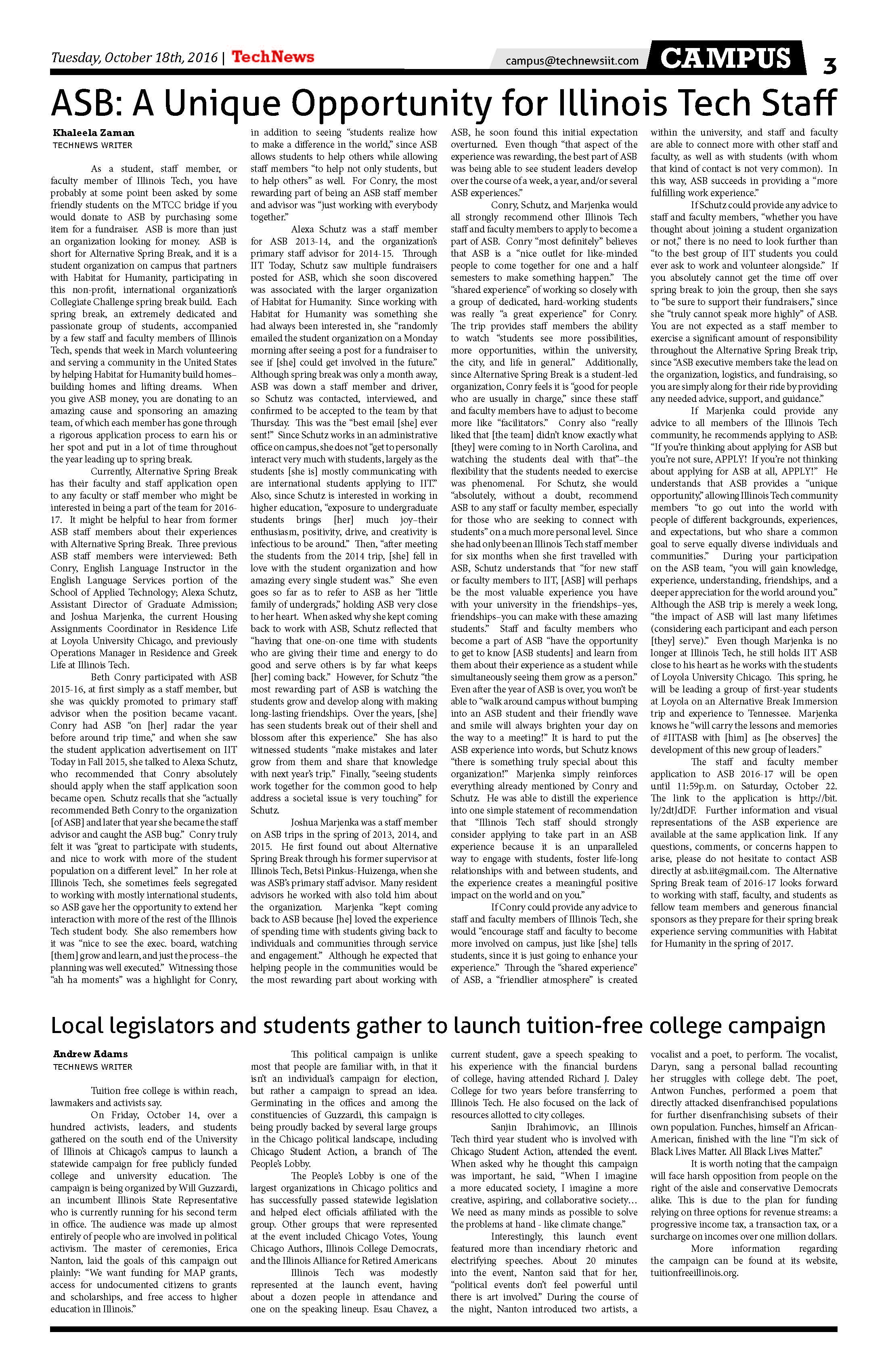 Tuesday, October 18th, 2016 | TechNews

campus@technewsiit.com

CAMPUS

3

ASB: A Unique Opportunity for Illinois Tech Staff

Khaleela Zaman
TECHNEWS WRITER

As a student, staff member, or faculty member of Illinois Tech, you have probably at some point been asked by some friendly students on the MTCC bridge if you would donate to ASB by purchasing some item for a fundraiser. ASB is more than just an organization looking for money. ASB is short for Alternative Spring Break, and it is a student organization on campus that partners with Habitat for Humanity, participating in this non-profit, international organization's Collegiate Challenge spring break build. Each spring break, an extremely dedicated and passionate group of students, accompanied by a few staff and faculty members of Illinois Tech, spends that week in March volunteering and serving a community in the United States by helping Habitat for Humanity build homes–building homes and lifting dreams. When you give ASB money, you are donating to an amazing cause and sponsoring an amazing team, of which each member has gone through a rigorous application process to earn his or her spot and put in a lot of time throughout the year leading up to spring break.

Currently, Alternative Spring Break has their faculty and staff application open to any faculty or staff member who might be interested in being a part of the team for 2016-17. It might be helpful to hear from former ASB staff members about their experiences with Alternative Spring Break. Three previous ASB staff members were interviewed: Beth Conry, English Language Instructor in the English Language Services portion of the School of Applied Technology; Alexa Schutz, Assistant Director of Graduate Admission; and Joshua Marjenka, the current Housing Assignments Coordinator in Residence Life at Loyola University Chicago, and previously Operations Manager in Residence and Greek Life at Illinois Tech.

Beth Conry participated with ASB 2015-16, at first simply as a staff member, but she was quickly promoted to primary staff advisor when the position became vacant. Conry had ASB "on [her] radar the year before around trip time," and when she saw the student application advertisement on IIT Today in Fall 2015, she talked to Alexa Schutz, who recommended that Conry absolutely should apply when the staff application soon became open. Schutz recalls that she "actually recommended Beth Conry to the organization [of ASB] and later that year she became the staff advisor and caught the ASB bug." Conry truly felt it was "great to participate with students, and nice to work with more of the student population on a different level." In her role at Illinois Tech, she sometimes feels segregated to working with mostly international students, so ASB gave her the opportunity to extend her interaction with more of the rest of the Illinois Tech student body. She also remembers how it was "nice to see the exec. board, watching [them] grow and learn, and just the process–the planning was well executed." Witnessing those "ah ha moments" was a highlight for Conry, in addition to seeing "students realize how to make a difference in the world," since ASB allows students to help others while allowing staff members "to help not only students, but to help others" as well. For Conry, the most rewarding part of being an ASB staff member and advisor was "just working with everybody together."

Alexa Schutz was a staff member for ASB 2013-14, and the organization's primary staff advisor for 2014-15. Through IIT Today, Schutz saw multiple fundraisers posted for ASB, which she soon discovered was associated with the larger organization of Habitat for Humanity. Since working with Habitat for Humanity was something she had always been interested in, she "randomly emailed the student organization on a Monday morning after seeing a post for a fundraiser to see if [she] could get involved in the future." Although spring break was only a month away, ASB was down a staff member and driver, so Schutz was contacted, interviewed, and confirmed to be accepted to the team by that Thursday. This was the "best email [she] ever sent!" Since Schutz works in an administrative office on campus, she does not "get to personally interact very much with students, largely as the students [she is] mostly communicating with are international students applying to IIT." Also, since Schutz is interested in working in higher education, "exposure to undergraduate students brings [her] much joy–their enthusiasm, positivity, drive, and creativity is infectious to be around." Then, "after meeting the students from the 2014 trip, [she] fell in love with the student organization and how amazing every single student was." She even goes so far as to refer to ASB as her "little family of undergrads," holding ASB very close to her heart. When asked why she kept coming back to work with ASB, Schutz reflected that "having that one-on-one time with students who are giving their time and energy to do good and serve others is by far what keeps [her] coming back." However, for Schutz "the most rewarding part of ASB is watching the students grow and develop along with making long-lasting friendships. Over the years, [she] has seen students break out of their shell and blossom after this experience." She has also witnessed students "make mistakes and later grow from them and share that knowledge with next year's trip." Finally, "seeing students work together for the common good to help address a societal issue is very touching" for Schutz.

Joshua Marjenka was a staff member on ASB trips in the spring of 2013, 2014, and 2015. He first found out about Alternative Spring Break through his former supervisor at Illinois Tech, Betsi Pinkus-Huizenga, when she was ASB's primary staff advisor. Many resident advisors he worked with also told him about the organization. Marjenka "kept coming back to ASB because [he] loved the experience of spending time with students giving back to individuals and communities through service and engagement." Although he expected that helping people in the communities would be the most rewarding part about working with ASB, he soon found this initial expectation overturned. Even though "that aspect of the experience was rewarding, the best part of ASB was being able to see student leaders develop over the course of a week, a year, and/or several ASB experiences."

Conry, Schutz, and Marjenka would all strongly recommend other Illinois Tech staff and faculty members to apply to become a part of ASB. Conry "most definitely" believes that ASB is a "nice outlet for like-minded people to come together for one and a half semesters to make something happen." The "shared experience" of working so closely with a group of dedicated, hard-working students was really "a great experience" for Conry. The trip provides staff members the ability to watch "students see more possibilities, more opportunities, within the university, the city, and life in general." Additionally, since Alternative Spring Break is a student-led organization, Conry feels it is "good for people who are usually in charge," since these staff and faculty members have to adjust to become more like "facilitators." Conry also "really liked that [the team] didn't know exactly what [they] were coming to in North Carolina, and watching the students deal with that"–the flexibility that the students needed to exercise was phenomenal. For Schutz, she would "absolutely, without a doubt, recommend ASB to any staff or faculty member, especially for those who are seeking to connect with students" on a much more personal level. Since she had only been an Illinois Tech staff member for six months when she first travelled with ASB, Schutz understands that "for new staff or faculty members to IIT, [ASB] will perhaps be the most valuable experience you have with your university in the friendships–yes, friendships–you can make with these amazing students." Staff and faculty members who become a part of ASB "have the opportunity to get to know [ASB students] and learn from them about their experience as a student while simultaneously seeing them grow as a person." Even after the year of ASB is over, you won't be able to "walk around campus without bumping into an ASB student and their friendly wave and smile will always brighten your day on the way to a meeting!" It is hard to put the ASB experience into words, but Schutz knows "there is something truly special about this organization!" Marjenka simply reinforces everything already mentioned by Conry and Schutz. He was able to distill the experience into one simple statement of recommendation that "Illinois Tech staff should strongly consider applying to take part in an ASB experience because it is an unparalleled way to engage with students, foster life-long relationships with and between students, and the experience creates a meaningful positive impact on the world and on you."

If Conry could provide any advice to staff and faculty members of Illinois Tech, she would "encourage staff and faculty to become more involved on campus, just like [she] tells students, since it is just going to enhance your experience." Through the "shared experience" of ASB, a "friendlier atmosphere" is created within the university, and staff and faculty are able to connect more with other staff and faculty, as well as with students (with whom that kind of contact is not very common). In this way, ASB succeeds in providing a "more fulfilling work experience."

If Schutz could provide any advice to staff and faculty members, "whether you have thought about joining a student organization or not," there is no need to look further than "to the best group of IIT students you could ever ask to work and volunteer alongside." If you absolutely cannot get the time off over spring break to join the group, then she says to "be sure to support their fundraisers," since she "truly cannot speak more highly" of ASB. You are not expected as a staff member to exercise a significant amount of responsibility throughout the Alternative Spring Break trip, since "ASB executive members take the lead on the organization, logistics, and fundraising, so you are simply along for their ride by providing any needed advice, support, and guidance."

If Marjenka could provide any advice to all members of the Illinois Tech community, he recommends applying to ASB: "If you're thinking about applying for ASB but you're not sure, APPLY! If you're not thinking about applying for ASB at all, APPLY!" He understands that ASB provides a "unique opportunity," allowing Illinois Tech community members "to go out into the world with people of different backgrounds, experiences, and expectations, but who share a common goal to serve equally diverse individuals and communities." During your participation on the ASB team, "you will gain knowledge, experience, understanding, friendships, and a deeper appreciation for the world around you." Although the ASB trip is merely a week long, "the impact of ASB will last many lifetimes (considering each participant and each person [they] serve)." Even though Marjenka is no longer at Illinois Tech, he still holds IIT ASB close to his heart as he works with the students of Loyola University Chicago. This spring, he will be leading a group of first-year students at Loyola on an Alternative Break Immersion trip and experience to Tennessee. Marjenka knows he "will carry the lessons and memories of #IITASB with [him] as [he observes] the development of this new group of leaders."

The staff and faculty member application to ASB 2016-17 will be open until 11:59p.m. on Saturday, October 22. The link to the application is http://bit.ly/2dtJdDF. Further information and visual representations of the ASB experience are available at the same application link. If any questions, comments, or concerns happen to arise, please do not hesitate to contact ASB directly at asb.iit@gmail.com. The Alternative Spring Break team of 2016-17 looks forward to working with staff, faculty, and students as fellow team members and generous financial sponsors as they prepare for their spring break experience serving communities with Habitat for Humanity in the spring of 2017.

Local legislators and students gather to launch tuition-free college campaign

Andrew Adams
TECHNEWS WRITER

Tuition free college is within reach, lawmakers and activists say.

On Friday, October 14, over a hundred activists, leaders, and students gathered on the south end of the University of Illinois at Chicago's campus to launch a statewide campaign for free publicly funded college and university education. The campaign is being organized by Will Guzzardi, an incumbent Illinois State Representative who is currently running for his second term in office. The audience was made up almost entirely of people who are involved in political activism. The master of ceremonies, Erica Nanton, laid the goals of this campaign out plainly: "We want funding for MAP grants, access for undocumented citizens to grants and scholarships, and free access to higher education in Illinois."

This political campaign is unlike most that people are familiar with, in that it isn't an individual's campaign for election, but rather a campaign to spread an idea. Germinating in the offices and among the constituencies of Guzzardi, this campaign is being proudly backed by several large groups in the Chicago political landscape, including Chicago Student Action, a branch of The People's Lobby.

The People's Lobby is one of the largest organizations in Chicago politics and has successfully passed statewide legislation and helped elect officials affiliated with the group. Other groups that were represented at the event included Chicago Votes, Young Chicago Authors, Illinois College Democrats, and the Illinois Alliance for Retired Americans

Illinois Tech was modestly represented at the launch event, having about a dozen people in attendance and one on the speaking lineup. Esau Chavez, a current student, gave a speech speaking to his experience with the financial burdens of college, having attended Richard J. Daley College for two years before transferring to Illinois Tech. He also focused on the lack of resources allotted to city colleges.

Sanjin Ibrahimovic, an Illinois Tech third year student who is involved with Chicago Student Action, attended the event. When asked why he thought this campaign was important, he said, "When I imagine a more educated society, I imagine a more creative, aspiring, and collaborative society... We need as many minds as possible to solve the problems at hand - like climate change."

Interestingly, this launch event featured more than incendiary rhetoric and electrifying speeches. About 20 minutes into the event, Nanton said that for her, "political events don't feel powerful until there is art involved." During the course of the night, Nanton introduced two artists, a vocalist and a poet, to perform. The vocalist, Daryn, sang a personal ballad recounting her struggles with college debt. The poet, Antwon Funches, performed a poem that directly attacked disenfranchised populations for further disenfranchising subsets of their own population. Funches, himself an African-American, finished with the line "I'm sick of Black Lives Matter. All Black Lives Matter."

It is worth noting that the campaign will face harsh opposition from people on the right of the aisle and conservative Democrats alike. This is due to the plan for funding relying on three options for revenue streams: a progressive income tax, a transaction tax, or a surcharge on incomes over one million dollars.

More information regarding the campaign can be found at its website, tuitionfreeillinois.org.